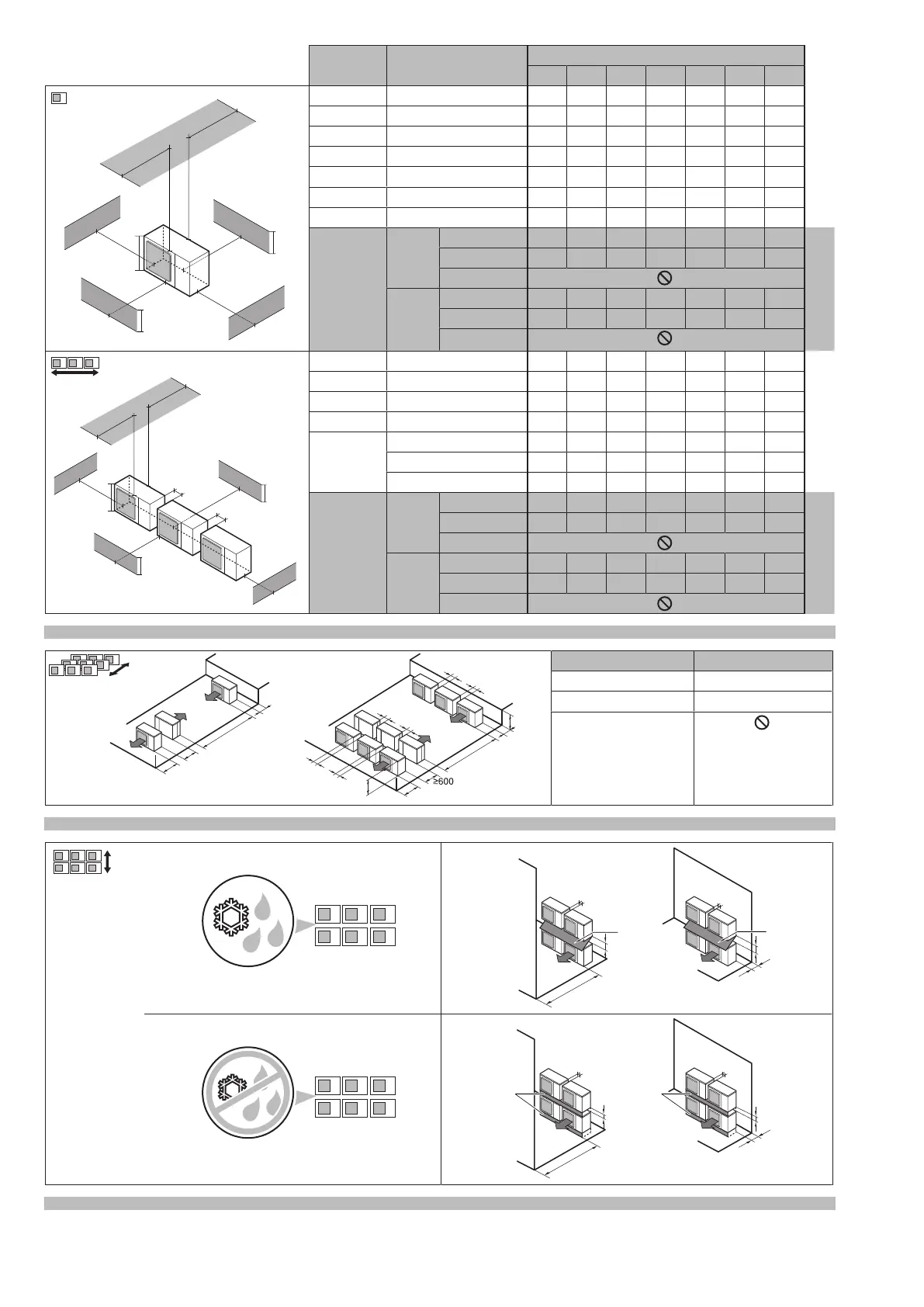 ≥600